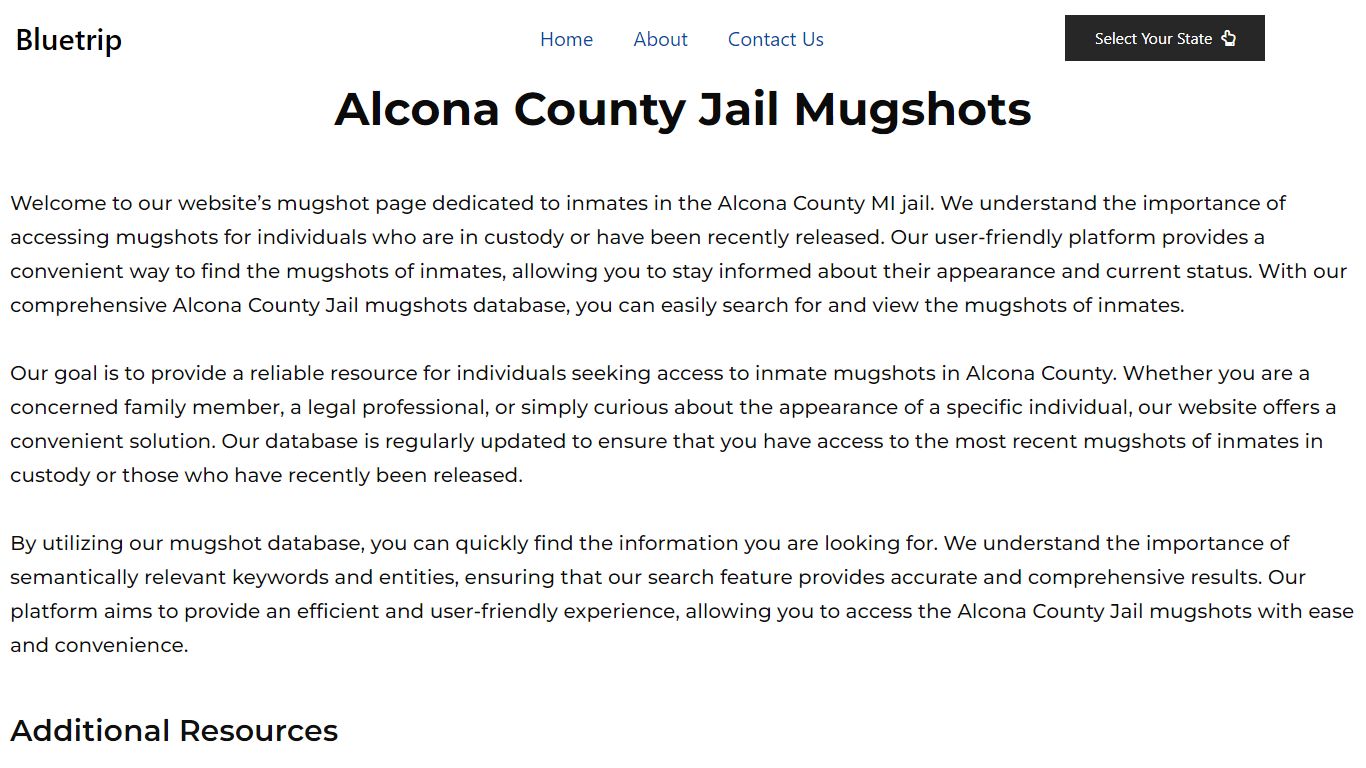 Bluetrip

Home About Contact Us

Select Your State

Alcona County Jail Mugshots

Welcome to our website's mugshot page dedicated to inmates in the Alcona County MI jail. We understand the importance of accessing mugshots for individuals who are in custody or have been recently released. Our user-friendly platform provides a convenient way to find the mugshots of inmates, allowing you to stay informed about their appearance and current status. With our comprehensive Alcona County Jail mugshots database, you can easily search for and view the mugshots of inmates.

Our goal is to provide a reliable resource for individuals seeking access to inmate mugshots in Alcona County. Whether you are a concerned family member, a legal professional, or simply curious about the appearance of a specific individual, our website offers a convenient solution. Our database is regularly updated to ensure that you have access to the most recent mugshots of inmates in custody or those who have recently been released.

By utilizing our mugshot database, you can quickly find the information you are looking for. We understand the importance of semantically relevant keywords and entities, ensuring that our search feature provides accurate and comprehensive results. Our platform aims to provide an efficient and user-friendly experience, allowing you to access the Alcona County Jail mugshots with ease and convenience.

Additional Resources